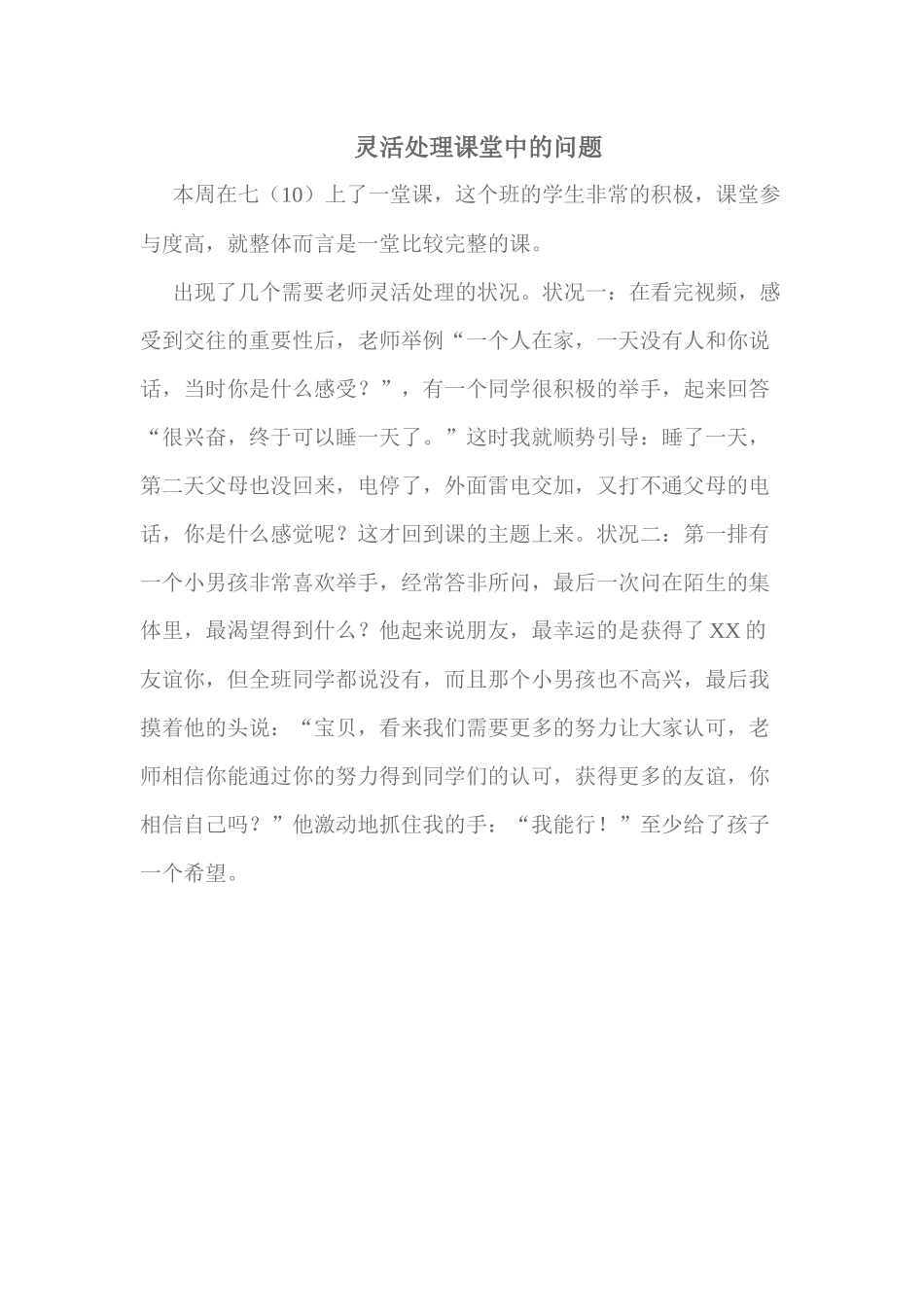 灵活处理课堂中的问题

本周在七（10）上了一堂课，这个班的学生非常的积极，课堂参与度高，就整体而言是一堂比较完整的课。

出现了几个需要老师灵活处理的状况。状况一：在看完视频，感受到交往的重要性后，老师举例“一个人在家，一天没有人和你说话，当时你是什么感受？”，有一个同学很积极的举手，起来回答“很兴奋，终于可以睡一天了。”这时我就顺势引导：睡了一天，第二天父母也没回来，电停了，外面雷电交加，又打不通父母的电话，你是什么感觉呢？这才回到课的主题上来。状况二：第一排有一个小男孩非常喜欢举手，经常答非所问，最后一次问在陌生的集体里，最渴望得到什么？他起来说朋友，最幸运的是获得了XX的友谊你，但全班同学都说没有，而且那个小男孩也不高兴，最后我摸着他的头说：“宝贝，看来我们需要更多的努力让大家认可，老师相信你能通过你的努力得到同学们的认可，获得更多的友谊，你相信自己吗？”他激动地抓住我的手：“我能行！”至少给了孩子一个希望。